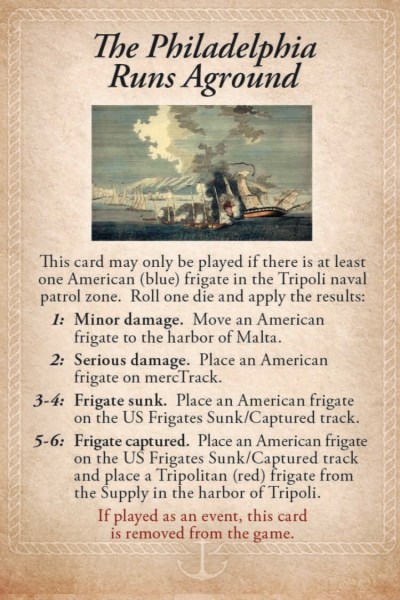 The Philadelphia Runs Aground

This card may only be played if there is at least one American (blue) frigate in the Tripoli naval patrol zone. Roll one die and apply the results:

1: Minor damage. Move an American frigate to the harbor of Malta.

2: Serious damage. Place an American frigate on mercTrack.

3-4: Frigate sunk. Place an American frigate on the US Frigates Sunk/Captured track.

5-6: Frigate captured. Place an American frigate on the US Frigates Sunk/Captured track and place a Tripolitan (red) frigate from the Supply in the harbor of Tripoli.

If played as an event, this card is removed from the game.